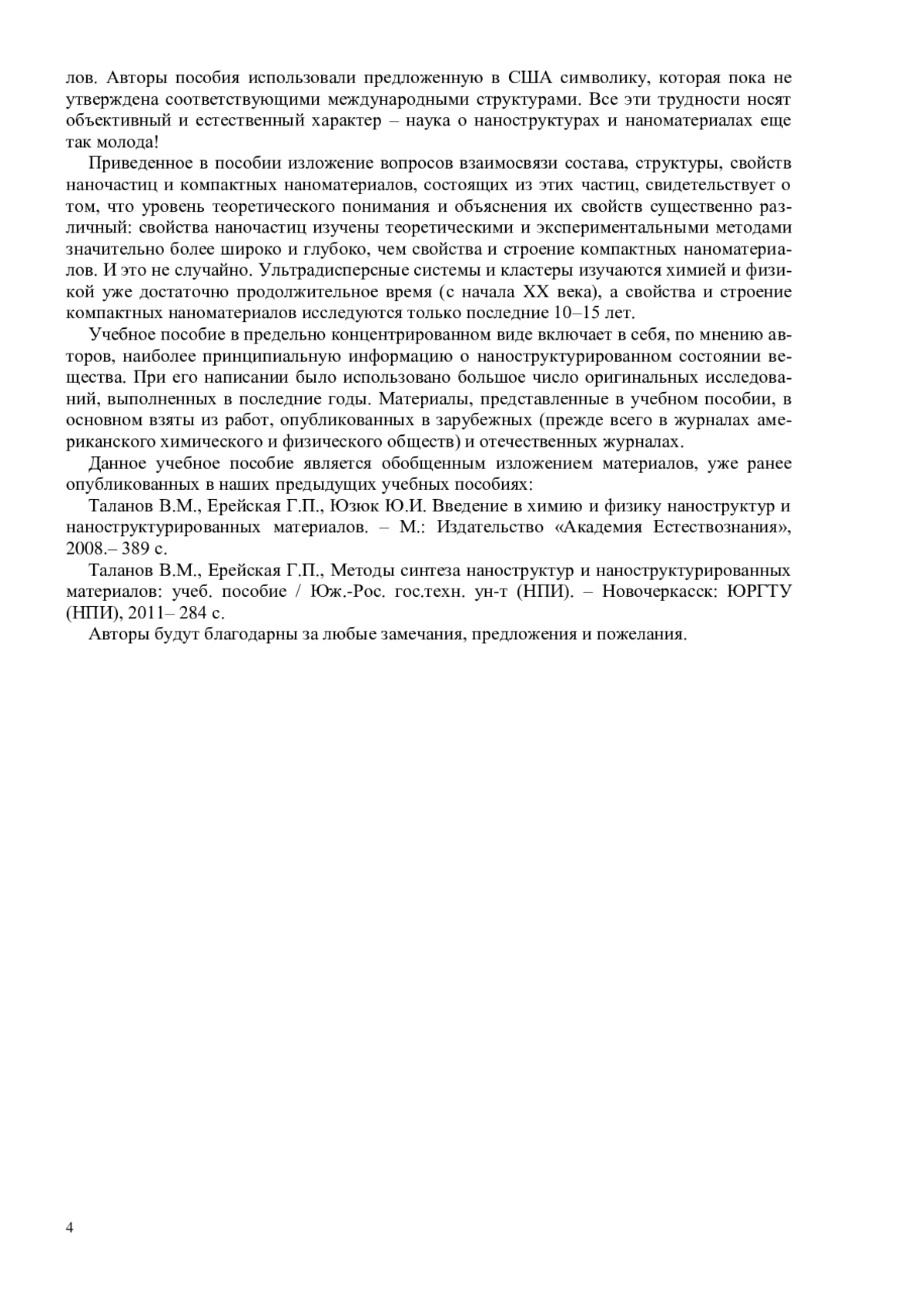 лов. Авторы пособия использовали предложенную в США символику, которая пока не утверждена соответствующими международными структурами. Все эти трудности носят объективный и естественный характер – наука о наноструктурах и наноматериалах еще так молода!

Приведенное в пособии изложение вопросов взаимосвязи состава, структуры, свойств наночастиц и компактных наноматериалов, состоящих из этих частиц, свидетельствует о том, что уровень теоретического понимания и объяснения их свойств существенно различный: свойства наночастиц изучены теоретическими и экспериментальными методами значительно более широко и глубоко, чем свойства и строение компактных наноматериалов. И это не случайно. Ультрадисперсные системы и кластеры изучаются химией и физикой уже достаточно продолжительное время (с начала XX века), а свойства и строение компактных наноматериалов исследуются только последние 10–15 лет.

Учебное пособие в предельно концентрированном виде включает в себя, по мнению авторов, наиболее принципиальную информацию о наноструктурированном состоянии вещества. При его написании было использовано большое число оригинальных исследований, выполненных в последние годы. Материалы, представленные в учебном пособии, в основном взяты из работ, опубликованных в зарубежных (прежде всего в журналах американского химического и физического обществ) и отечественных журналах.

Данное учебное пособие является обобщенным изложением материалов, уже ранее опубликованных в наших предыдущих учебных пособиях:

Таланов В.М., Ерейская Г.П., Юзюк Ю.И. Введение в химию и физику наноструктур и наноструктурированных материалов. – М.: Издательство «Академия Естествознания», 2008.– 389 с.

Таланов В.М., Ерейская Г.П., Методы синтеза наноструктур и наноструктурированных материалов: учеб. пособие / Юж.-Рос. гос.техн. ун-т (НПИ). – Новочеркасск: ЮРГТУ (НПИ), 2011– 284 с.

Авторы будут благодарны за любые замечания, предложения и пожелания.

4